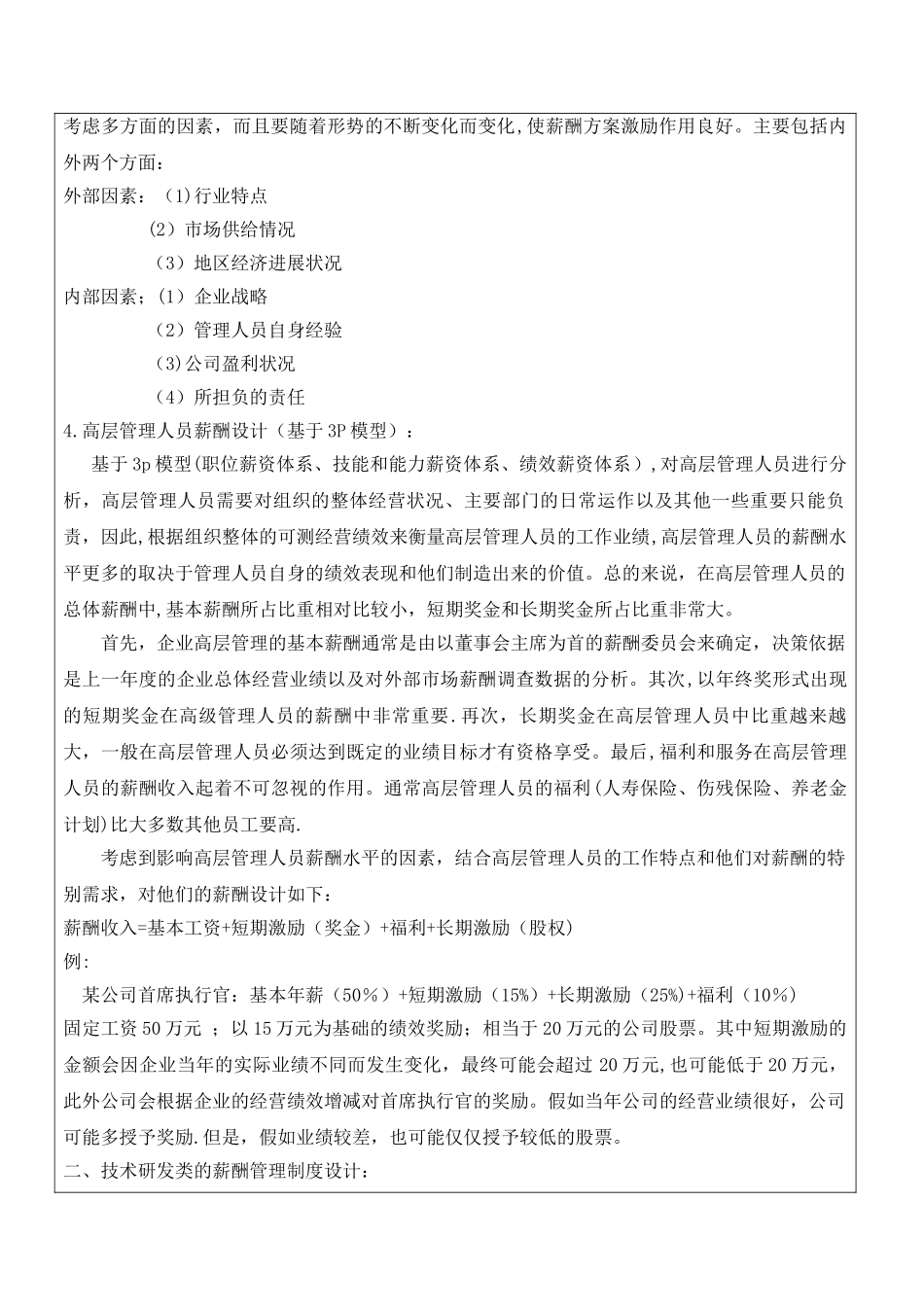 考虑多方面的因素，而且要随着形势的不断变化而变化，使薪酬方案激励作用良好。主要包括内外两个方面：

外部因素：（1)行业特点

（2）市场供给情况

（3）地区经济进展状况

内部因素；(1）企业战略

（2）管理人员自身经验

(3)公司盈利状况

（4）所担负的责任

4.高层管理人员薪酬设计（基于3P模型）：

基于3p模型(职位薪资体系、技能和能力薪资体系、绩效薪资体系），对高层管理人员进行分析，高层管理人员需要对组织的整体经营状况、主要部门的日常运作以及其他一些重要只能负责，因此,根据组织整体的可测经营绩效来衡量高层管理人员的工作业绩,高层管理人员的薪酬水平更多的取决于管理人员自身的绩效表现和他们制造出来的价值。总的来说，在高层管理人员的总体薪酬中,基本薪酬所占比重相对比较小，短期奖金和长期奖金所占比重非常大。

首先，企业高层管理的基本薪酬通常是由以董事会主席为首的薪酬委员会来确定，决策依据是上一年度的企业总体经营业绩以及对外部市场薪酬调查数据的分析。其次,以年终奖形式出现的短期奖金在高级管理人员的薪酬中非常重要.再次，长期奖金在高层管理人员中比重越来越大，一般在高层管理人员必须达到既定的业绩目标才有资格享受。最后,福利和服务在高层管理人员的薪酬收入起着不可忽视的作用。通常高层管理人员的福利(人寿保险、伤残保险、养老金计划)比大多数其他员工要高.

考虑到影响高层管理人员薪酬水平的因素，结合高层管理人员的工作特点和他们对薪酬的特别需求，对他们的薪酬设计如下：

薪酬收入=基本工资+短期激励（奖金）+福利+长期激励（股权）

例：

某公司首席执行官：基本年薪（50%）+短期激励（15%）+长期激励（25%)+福利（10%）

固定工资50万元 ；以15万元为基础的绩效奖励；相当于20万元的公司股票。其中短期激励的金额会因企业当年的实际业绩不同而发生变化，最终可能会超过20万元,也可能低于20万元，此外公司会根据企业的经营绩效增减对首席执行官的奖励。假如当年公司的经营业绩很好，公司可能多授予奖励.但是，假如业绩较差，也可能仅仅授予较低的股票。

二、技术研发类的薪酬管理制度设计：